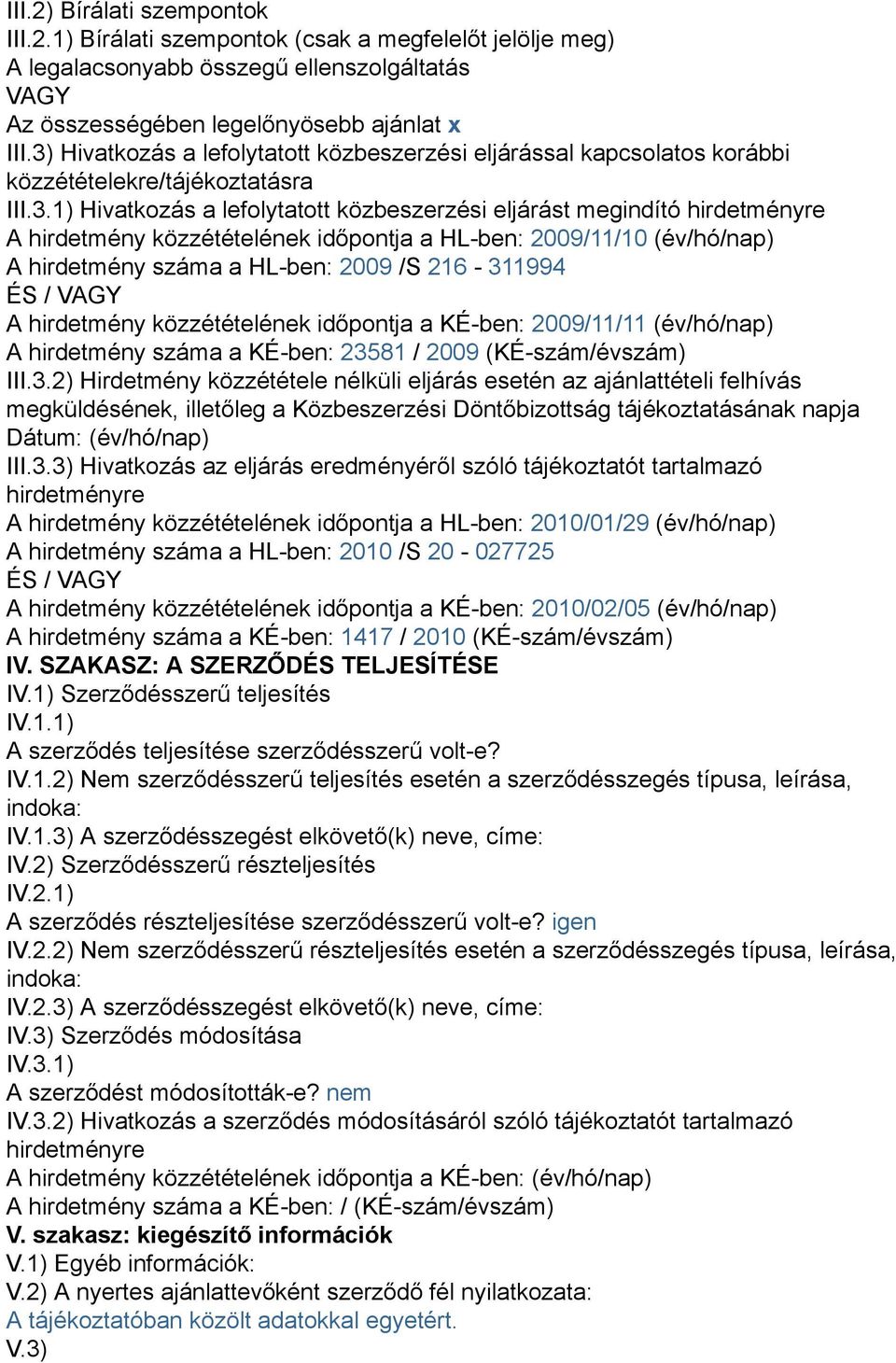 III.2) Bírálati szempontok
III.2.1) Bírálati szempontok (csak a megfelelőt jelölje meg)
A legalacsonyabb összegű ellenszolgáltatás
VAGY
Az összességében legelőnyösebb ajánlat x
III.3) Hivatkozás a lefolytatott közbeszerzési eljárással kapcsolatos korábbi közzétételekre/tájékoztatásra
III.3.1) Hivatkozás a lefolytatott közbeszerzési eljárást megindító hirdetményre
A hirdetmény közzétételének időpontja a HL-ben: 2009/11/10 (év/hó/nap)
A hirdetmény száma a HL-ben: 2009 /S 216 - 311994
ÉS / VAGY
A hirdetmény közzétételének időpontja a KÉ-ben: 2009/11/11 (év/hó/nap)
A hirdetmény száma a KÉ-ben: 23581 / 2009 (KÉ-szám/évszám)
III.3.2) Hirdetmény közzététele nélküli eljárás esetén az ajánlattételi felhívás megküldésének, illetőleg a Közbeszerzési Döntőbizottság tájékoztatásának napja
Dátum: (év/hó/nap)
III.3.3) Hivatkozás az eljárás eredményéről szóló tájékoztatót tartalmazó hirdetményre
A hirdetmény közzétételének időpontja a HL-ben: 2010/01/29 (év/hó/nap)
A hirdetmény száma a HL-ben: 2010 /S 20 - 027725
ÉS / VAGY
A hirdetmény közzétételének időpontja a KÉ-ben: 2010/02/05 (év/hó/nap)
A hirdetmény száma a KÉ-ben: 1417 / 2010 (KÉ-szám/évszám)
IV. SZAKASZ: A SZERZŐDÉS TELJESÍTÉSE
IV.1) Szerződésszerű teljesítés
IV.1.1)
A szerződés teljesítése szerződésszerű volt-e?
IV.1.2) Nem szerződésszerű teljesítés esetén a szerződésszegés típusa, leírása, indoka:
IV.1.3) A szerződésszegést elkövető(k) neve, címe:
IV.2) Szerződésszerű részteljesítés
IV.2.1)
A szerződés részteljesítése szerződésszerű volt-e? igen
IV.2.2) Nem szerződésszerű részteljesítés esetén a szerződésszegés típusa, leírása, indoka:
IV.2.3) A szerződésszegést elkövető(k) neve, címe:
IV.3) Szerződés módosítása
IV.3.1)
A szerződést módosították-e? nem
IV.3.2) Hivatkozás a szerződés módosításáról szóló tájékoztatót tartalmazó hirdetményre
A hirdetmény közzétételének időpontja a KÉ-ben: (év/hó/nap)
A hirdetmény száma a KÉ-ben: / (KÉ-szám/évszám)
V. szakasz: kiegészítő információk
V.1) Egyéb információk:
V.2) A nyertes ajánlattevőként szerződő fél nyilatkozata:
A tájékoztatóban közölt adatokkal egyetért.
V.3)